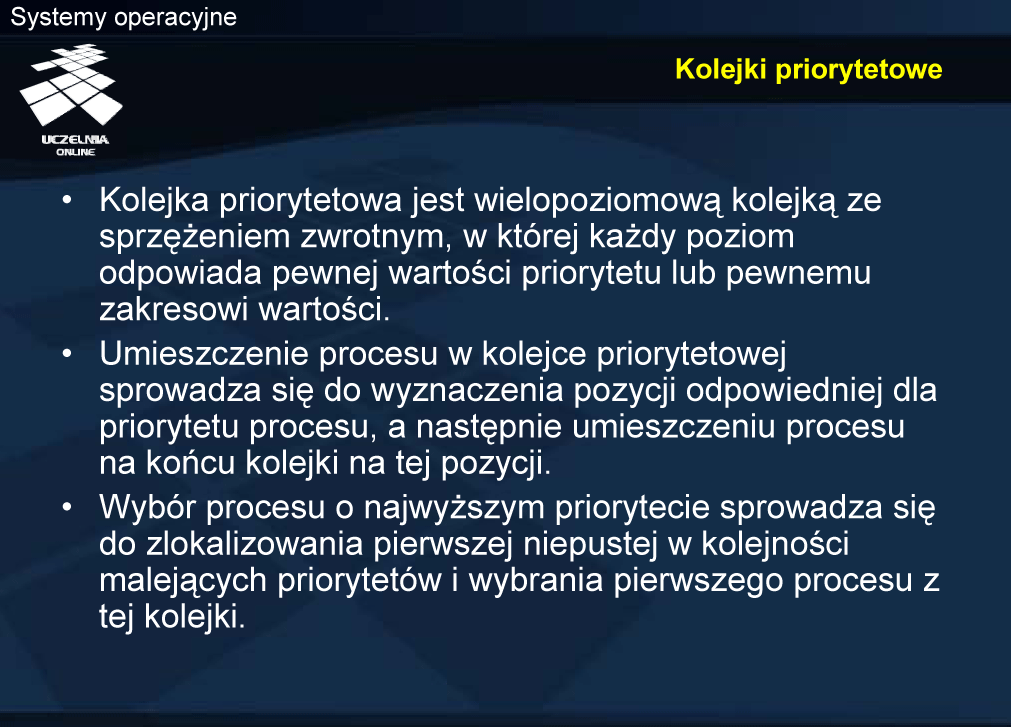 Systemy operacyjne

UCZELNIA ONLINE

Kolejki priorytetowe

• Kolejka priorytetowa jest wielopoziomową kolejką ze sprzężeniem zwrotnym, w której każdy poziom odpowiada pewnej wartości priorytetu lub pewnemu zakresowi wartości.

• Umieszczenie procesu w kolejce priorytetowej sprowadza się do wyznaczenia pozycji odpowiedniej dla priorytetu procesu, a następnie umieszczeniu procesu na końcu kolejki na tej pozycji.

• Wybór procesu o najwyższym priorytecie sprowadza się do zlokalizowania pierwszej niepustej w kolejności malejących priorytetów i wybrania pierwszego procesu z tej kolejki.